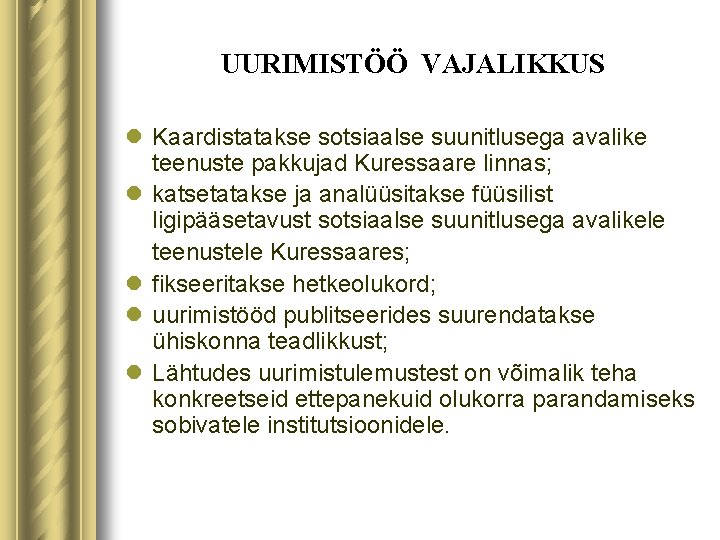 UURIMISTÖÖ VAJALIKKUS

- Kaardistatakse sotsiaalse suunitlusega avalike teenuste pakkujad Kuressaare linnas;
- katsetatakse ja analüüsitakse füüsilist ligipääsetavust sotsiaalse suunitlusega avalikele teenustele Kuressaares;
- fikseeritakse hetkeolukord;
- uurimistööd publitseerides suurendatakse ühiskonna teadlikkust;
- Lähtudes uurimistulemustest on võimalik teha konkreetseid ettepanekuid olukorra parandamiseks sobivatele institutsioonidele.